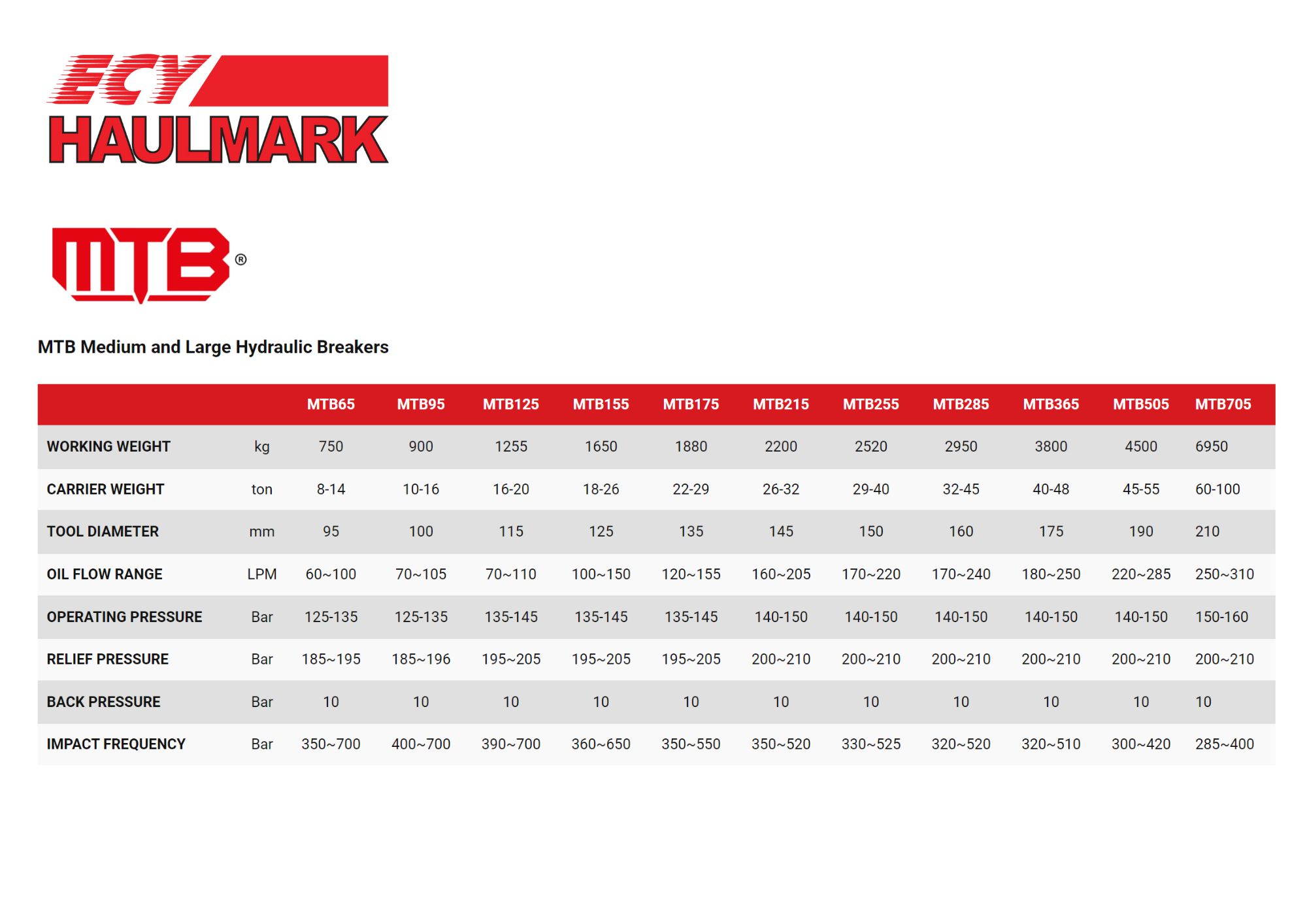 ECY
HAULMARK

MTB®

MTB Medium and Large Hydraulic Breakers

| | | MTB65 | MTB95 | MTB125 | MTB155 | MTB175 | MTB215 | MTB255 | MTB285 | MTB365 | MTB505 | MTB705 |
|---|---|---|---|---|---|---|---|---|---|---|---|---|
| WORKING WEIGHT | kg | 750 | 900 | 1255 | 1650 | 1880 | 2200 | 2520 | 2950 | 3800 | 4500 | 6950 |
| CARRIER WEIGHT | ton | 8-14 | 10-16 | 16-20 | 18-26 | 22-29 | 26-32 | 29-40 | 32-45 | 40-48 | 45-55 | 60-100 |
| TOOL DIAMETER | mm | 95 | 100 | 115 | 125 | 135 | 145 | 150 | 160 | 175 | 190 | 210 |
| OIL FLOW RANGE | LPM | 60~100 | 70~105 | 70~110 | 100~150 | 120~155 | 160~205 | 170~220 | 170~240 | 180~250 | 220~285 | 250~310 |
| OPERATING PRESSURE | Bar | 125-135 | 125-135 | 135-145 | 135-145 | 135-145 | 140-150 | 140-150 | 140-150 | 140-150 | 140-150 | 150-160 |
| RELIEF PRESSURE | Bar | 185~195 | 185~196 | 195~205 | 195~205 | 195~205 | 200~210 | 200~210 | 200~210 | 200~210 | 200~210 | 200~210 |
| BACK PRESSURE | Bar | 10 | 10 | 10 | 10 | 10 | 10 | 10 | 10 | 10 | 10 | 10 |
| IMPACT FREQUENCY | Bar | 350~700 | 400~700 | 390~700 | 360~650 | 350~550 | 350~520 | 330~525 | 320~520 | 320~510 | 300~420 | 285~400 |